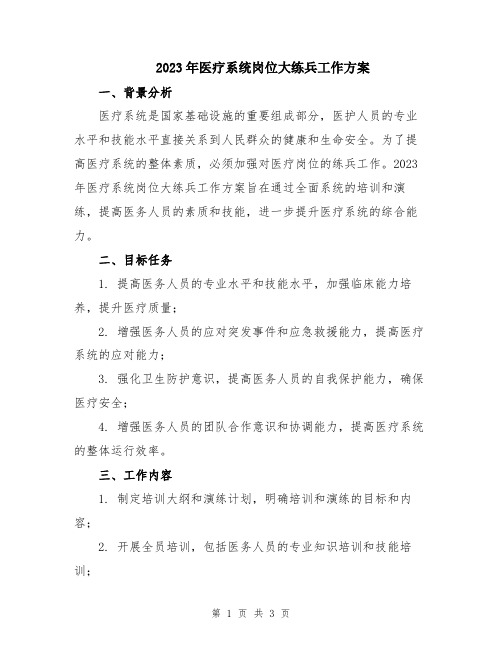 2023年医疗系统岗位大练兵工作方案

一、背景分析

医疗系统是国家基础设施的重要组成部分，医护人员的专业水平和技能水平直接关系到人民群众的健康和生命安全。为了提高医疗系统的整体素质，必须加强对医疗岗位的练兵工作。2023年医疗系统岗位大练兵工作方案旨在通过全面系统的培训和演练，提高医务人员的素质和技能，进一步提升医疗系统的综合能力。

二、目标任务

1. 提高医务人员的专业水平和技能水平，加强临床能力培养，提升医疗质量；

2. 增强医务人员的应对突发事件和应急救援能力，提高医疗系统的应对能力；

3. 强化卫生防护意识，提高医务人员的自我保护能力，确保医疗安全；

4. 增强医务人员的团队合作意识和协调能力，提高医疗系统的整体运行效率。

三、工作内容

1. 制定培训大纲和演练计划，明确培训和演练的目标和内容；

2. 开展全员培训，包括医务人员的专业知识培训和技能培训；

第 1 页 共 3 页